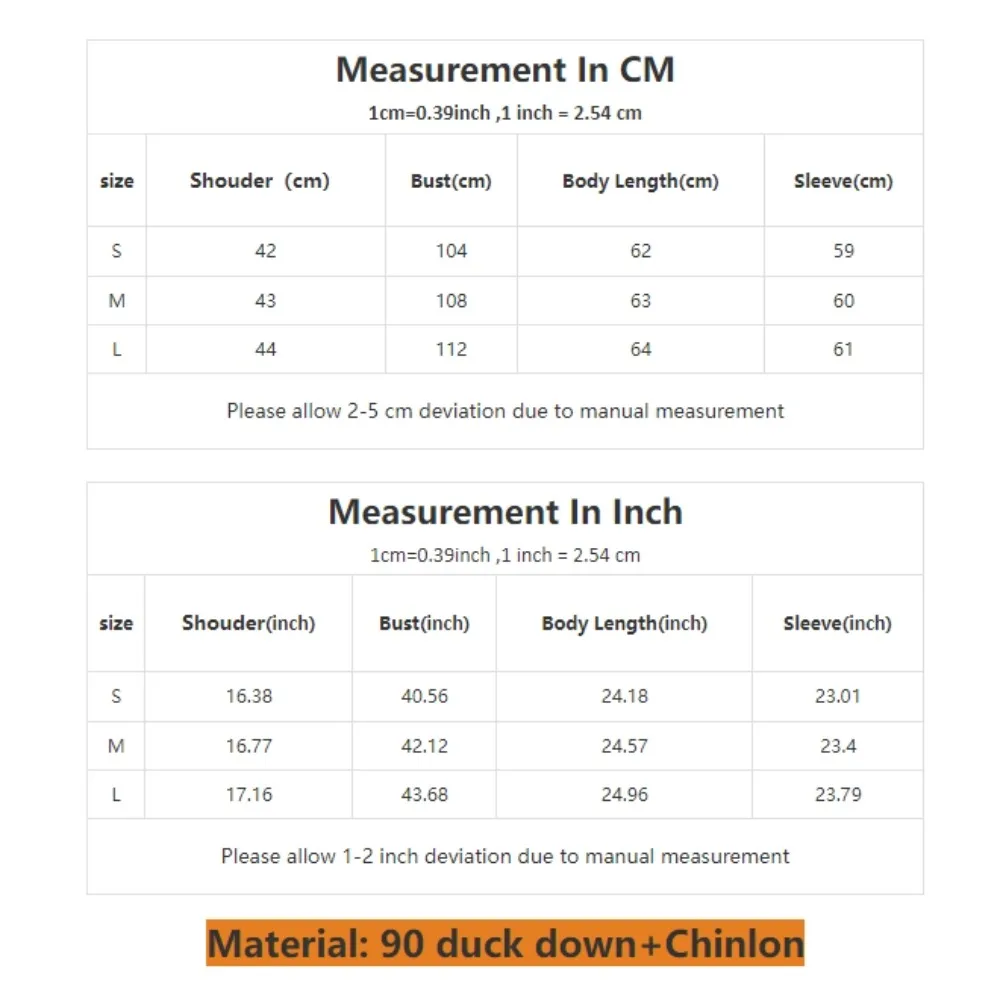 Measurement In CM

1cm=0.39inch ,1 inch = 2.54 cm

| size | Shouder (cm) | Bust(cm) | Body Length(cm) | Sleeve(cm) |
|---|---|---|---|---|
| S | 42 | 104 | 62 | 59 |
| M | 43 | 108 | 63 | 60 |
| L | 44 | 112 | 64 | 61 |

Please allow 2-5 cm deviation due to manual measurement

Measurement In Inch

1cm=0.39inch ,1 inch = 2.54 cm

| size | Shouder(inch) | Bust(inch) | Body Length(inch) | Sleeve(inch) |
|---|---|---|---|---|
| S | 16.38 | 40.56 | 24.18 | 23.01 |
| M | 16.77 | 42.12 | 24.57 | 23.4 |
| L | 17.16 | 43.68 | 24.96 | 23.79 |

Please allow 1-2 inch deviation due to manual measurement

Material: 90 duck down+Chinlon